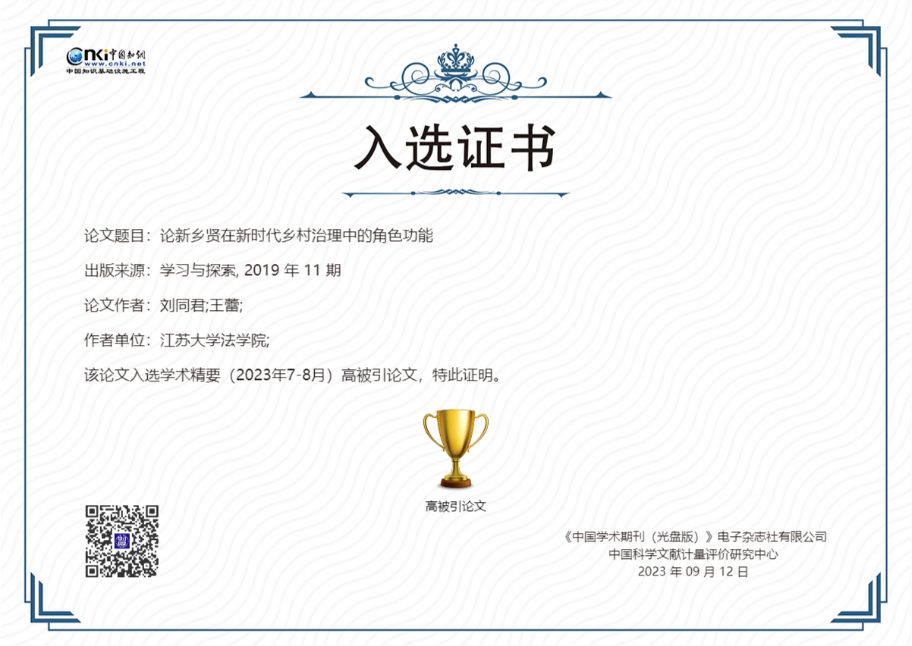 CNKI中国知网
www.cnki.net
中国知识基础设施工程

入选证书

论文题目：论新乡贤在新时代乡村治理中的角色功能

出版来源：学习与探索, 2019年11期

论文作者：刘同君;王蕾;

作者单位：江苏大学法学院;

该论文入选学术精要（2023年7-8月）高被引论文，特此证明。

高被引论文

《中国学术期刊（光盘版）》电子杂志社有限公司
中国科学文献计量评价研究中心
2023年09月12日